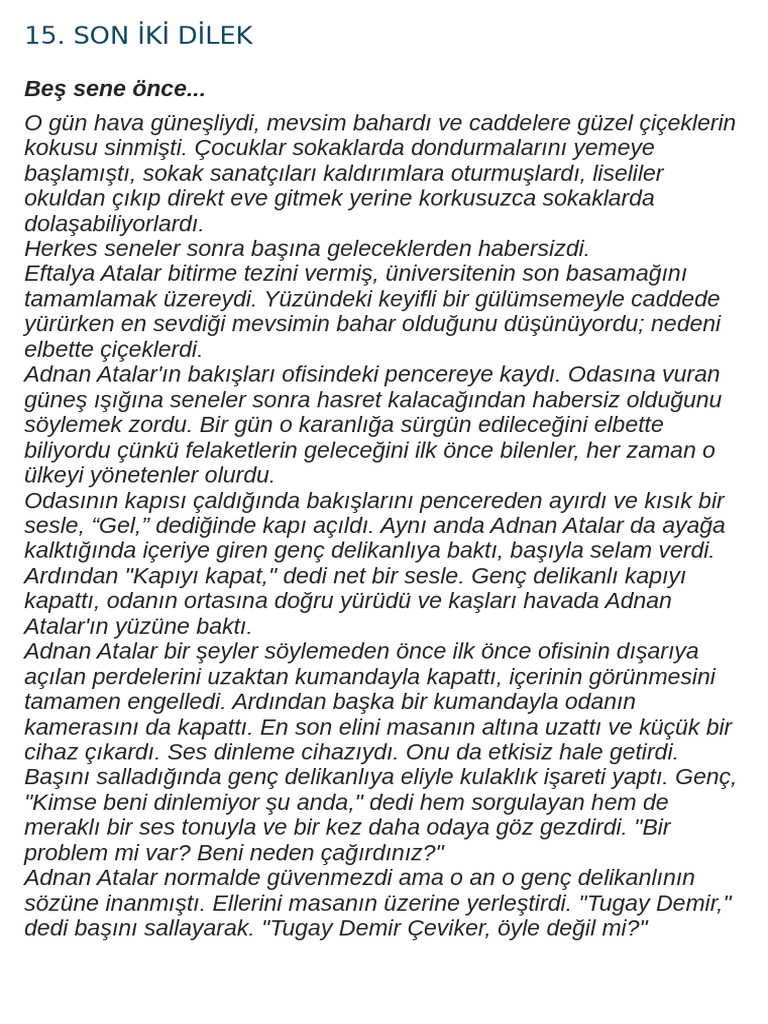 15. SON İKİ DİLEK

Beş sene önce...

O gün hava güneşliydi, mevsim bahardı ve caddelere güzel çiçeklerin kokusu sinmişti. Çocuklar sokaklarda dondurmalarını yemeye başlamıştı, sokak sanatçıları kaldırımlara oturmuşlardı, liseliler okuldan çıkıp direkt eve gitmek yerine korkusuzca sokaklarda dolaşabiliyorlardı.
Herkes seneler sonra başına geleceklerden habersizdi.
Eftalya Atalar bitirme tezini vermiş, üniversitenin son basamağını tamamlamak üzereydi. Yüzündeki keyifli bir gülümsemeyle caddede yürürken en sevdiği mevsimin bahar olduğunu düşünüyordu; nedeni elbette çiçeklerdi.
Adnan Atalar'ın bakışları ofisindeki pencereye kaydı. Odasına vuran güneş ışığına seneler sonra hasret kalacağından habersiz olduğunu söylemek zordu. Bir gün o karanlığa sürgün edileceğini elbette biliyordu çünkü felaketlerin geleceğini ilk önce bilenler, her zaman o ülkeyi yönetenler olurdu.
Odasının kapısı çaldığında bakışlarını pencereden ayırdı ve kısık bir sesle, “Gel,” dediğinde kapı açıldı. Aynı anda Adnan Atalar da ayağa kalktığında içeriye giren genç delikanlıya baktı, başıyla selam verdi. Ardından "Kapıyı kapat," dedi net bir sesle. Genç delikanlı kapıyı kapattı, odanın ortasına doğru yürüdü ve kaşları havada Adnan Atalar'ın yüzüne baktı.
Adnan Atalar bir şeyler söylemeden önce ilk önce ofisinin dışarıya açılan perdelerini uzaktan kumandayla kapattı, içerinin görünmesini tamamen engelledi. Ardından başka bir kumandayla odanın kamerasını da kapattı. En son elini masanın altına uzattı ve küçük bir cihaz çıkardı. Ses dinleme cihazıydı. Onu da etkisiz hale getirdi. Başını salladığında genç delikanlıya eliyle kulaklık işareti yaptı. Genç, "Kimse beni dinlemiyor şu anda," dedi hem sorgulayan hem de meraklı bir ses tonuyla ve bir kez daha odaya göz gezdirdi. "Bir problem mi var? Beni neden çağırdınız?"
Adnan Atalar normalde güvenmezdi ama o an o genç delikanlının sözüne inanmıştı. Ellerini masanın üzerine yerleştirdi. "Tugay Demir," dedi başını sallayarak. "Tugay Demir Çeviker, öyle değil mi?"